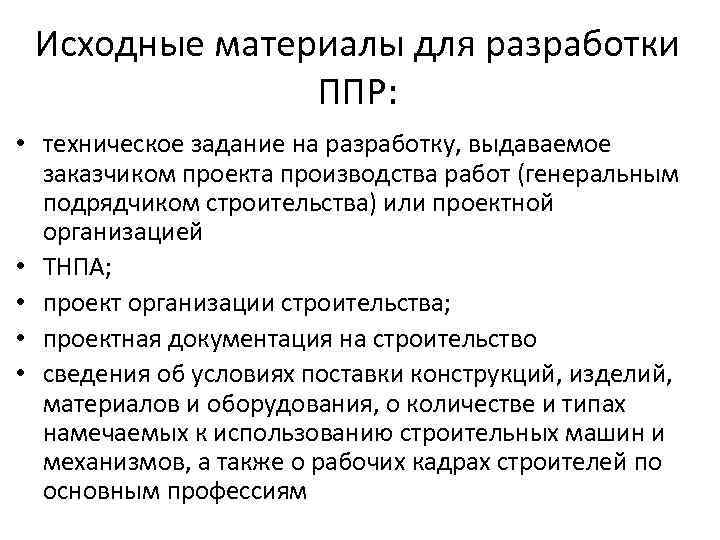 Исходные материалы для разработки ППР:

• техническое задание на разработку, выдаваемое заказчиком проекта производства работ (генеральным подрядчиком строительства) или проектной организацией
• ТНПА;
• проект организации строительства;
• проектная документация на строительство
• сведения об условиях поставки конструкций, изделий, материалов и оборудования, о количестве и типах намечаемых к использованию строительных машин и механизмов, а также о рабочих кадрах строителей по основным профессиям